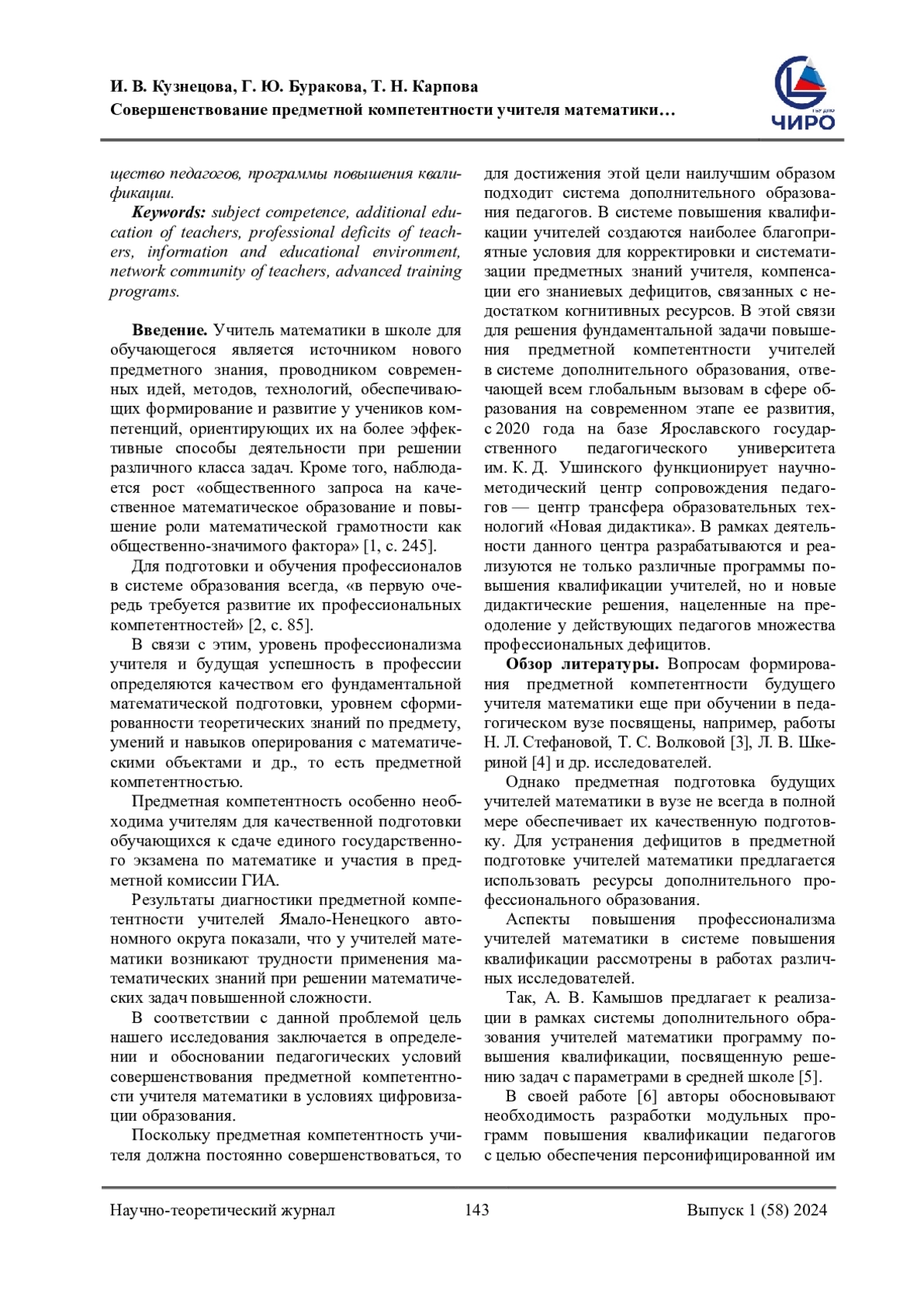 И. В. Кузнецова, Г. Ю. Буракова, Т. Н. Карпова
Совершенствование предметной компетентности учителя математики…

ЧИРО

щество педагогов, программы повышения квалификации.

Keywords: subject competence, additional education of teachers, professional deficits of teachers, information and educational environment, network community of teachers, advanced training programs.

Введение. Учитель математики в школе для обучающегося является источником нового предметного знания, проводником современных идей, методов, технологий, обеспечивающих формирование и развитие у учеников компетенций, ориентирующих их на более эффективные способы деятельности при решении различного класса задач. Кроме того, наблюдается рост «общественного запроса на качественное математическое образование и повышение роли математической грамотности как общественно-значимого фактора» [1, с. 245].

Для подготовки и обучения профессионалов в системе образования всегда, «в первую очередь требуется развитие их профессиональных компетентностей» [2, с. 85].

В связи с этим, уровень профессионализма учителя и будущая успешность в профессии определяются качеством его фундаментальной математической подготовки, уровнем сформированности теоретических знаний по предмету, умений и навыков оперирования с математическими объектами и др., то есть предметной компетентностью.

Предметная компетентность особенно необходима учителям для качественной подготовки обучающихся к сдаче единого государственного экзамена по математике и участия в предметной комиссии ГИА.

Результаты диагностики предметной компетентности учителей Ямало-Ненецкого автономного округа показали, что у учителей математики возникают трудности применения математических знаний при решении математических задач повышенной сложности.

В соответствии с данной проблемой цель нашего исследования заключается в определении и обосновании педагогических условий совершенствования предметной компетентности учителя математики в условиях цифровизации образования.

Поскольку предметная компетентность учителя должна постоянно совершенствоваться, то для достижения этой цели наилучшим образом подходит система дополнительного образования педагогов. В системе повышения квалификации учителей создаются наиболее благоприятные условия для корректировки и систематизации предметных знаний учителя, компенсации его знаниевых дефицитов, связанных с недостатком когнитивных ресурсов. В этой связи для решения фундаментальной задачи повышения предметной компетентности учителей в системе дополнительного образования, отвечающей всем глобальным вызовам в сфере образования на современном этапе ее развития, с 2020 года на базе Ярославского государственного педагогического университета им. К. Д. Ушинского функционирует научно-методический центр сопровождения педагогов — центр трансфера образовательных технологий «Новая дидактика». В рамках деятельности данного центра разрабатываются и реализуются не только различные программы повышения квалификации учителей, но и новые дидактические решения, нацеленные на преодоление у действующих педагогов множества профессиональных дефицитов.

Обзор литературы. Вопросам формирования предметной компетентности будущего учителя математики еще при обучении в педагогическом вузе посвящены, например, работы Н. Л. Стефановой, Т. С. Волковой [3], Л. В. Шкериной [4] и др. исследователей.

Однако предметная подготовка будущих учителей математики в вузе не всегда в полной мере обеспечивает их качественную подготовку. Для устранения дефицитов в предметной подготовке учителей математики предлагается использовать ресурсы дополнительного профессионального образования.

Аспекты повышения профессионализма учителей математики в системе повышения квалификации рассмотрены в работах различных исследователей.

Так, А. В. Камышов предлагает к реализации в рамках системы дополнительного образования учителей математики программу повышения квалификации, посвященную решению задач с параметрами в средней школе [5].

В своей работе [6] авторы обосновывают необходимость разработки модульных программ повышения квалификации педагогов с целью обеспечения персонифицированной им

Научно-теоретический журнал 143 Выпуск 1 (58) 2024